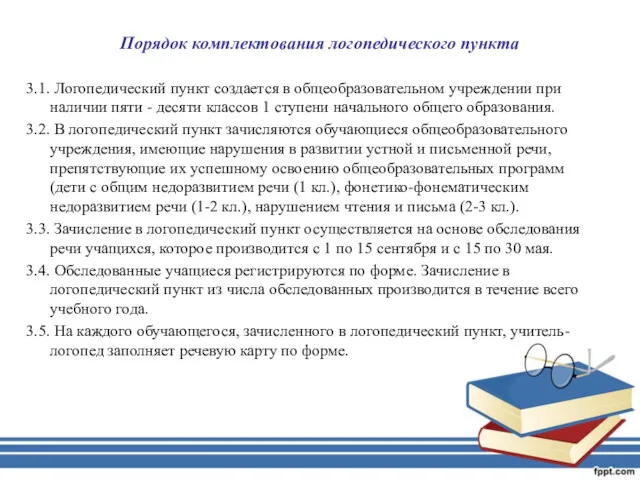 Порядок комплектования логопедического пункта

3.1. Логопедический пункт создается в общеобразовательном учреждении при наличии пяти - десяти классов 1 ступени начального общего образования.

3.2. В логопедический пункт зачисляются обучающиеся общеобразовательного учреждения, имеющие нарушения в развитии устной и письменной речи, препятствующие их успешному освоению общеобразовательных программ (дети с общим недоразвитием речи (1 кл.), фонетико-фонематическим недоразвитием речи (1-2 кл.), нарушением чтения и письма (2-3 кл.).

3.3. Зачисление в логопедический пункт осуществляется на основе обследования речи учащихся, которое производится с 1 по 15 сентября и с 15 по 30 мая.

3.4. Обследованные учащиеся регистрируются по форме. Зачисление в логопедический пункт из числа обследованных производится в течение всего учебного года.

3.5. На каждого обучающегося, зачисленного в логопедический пункт, учитель-логопед заполняет речевую карту по форме.

fppt.com